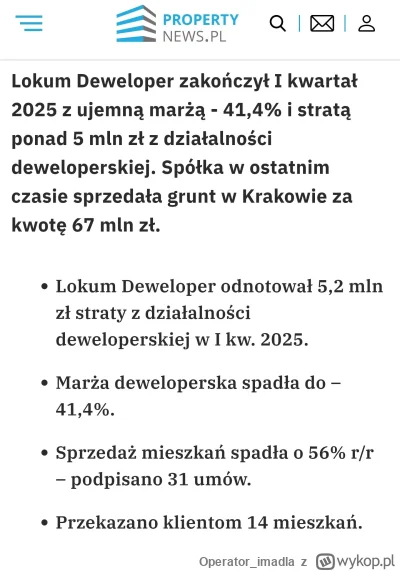 PROPERTY NEWS.PL

Lokum Deweloper zakończył I kwartał 2025 z ujemną marżą - 41,4% i stratą ponad 5 mln zł z działalności deweloperskiej. Spółka w ostatnim czasie sprzedała grunt w Krakowie za kwotę 67 mln zł.

• Lokum Deweloper odnotował 5,2 mln zł straty z działalności deweloperskiej w I kw. 2025.

• Marża deweloperska spadła do – 41,4%.

• Sprzedaż mieszkań spadła o 56% r/r – podpisano 31 umów.

• Przekazano klientom 14 mieszkań.

Operator_imadla z wykop.pl